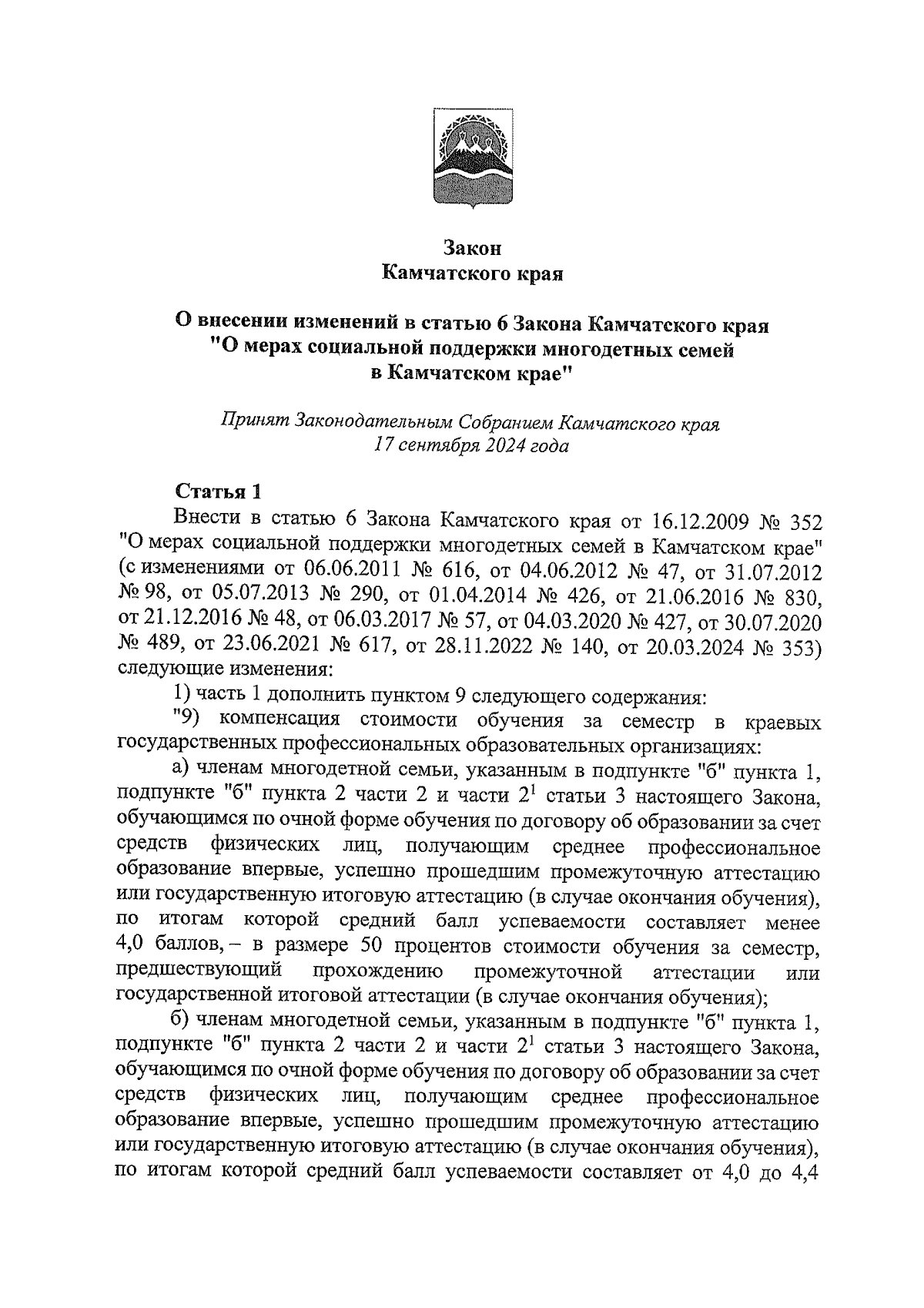 Закон
Камчатского края

О внесении изменений в статью 6 Закона Камчатского края "О мерах социальной поддержки многодетных семей в Камчатском крае"

Принят Законодательным Собранием Камчатского края
17 сентября 2024 года

Статья 1

Внести в статью 6 Закона Камчатского края от 16.12.2009 № 352 "О мерах социальной поддержки многодетных семей в Камчатском крае" (с изменениями от 06.06.2011 № 616, от 04.06.2012 № 47, от 31.07.2012 № 98, от 05.07.2013 № 290, от 01.04.2014 № 426, от 21.06.2016 № 830, от 21.12.2016 № 48, от 06.03.2017 № 57, от 04.03.2020 № 427, от 30.07.2020 № 489, от 23.06.2021 № 617, от 28.11.2022 № 140, от 20.03.2024 № 353) следующие изменения:

1) часть 1 дополнить пунктом 9 следующего содержания:

"9) компенсация стоимости обучения за семестр в краевых государственных профессиональных образовательных организациях:

а) членам многодетной семьи, указанным в подпункте "б" пункта 1, подпункте "б" пункта 2 части 2 и части $2^1$ статьи 3 настоящего Закона, обучающимся по очной форме обучения по договору об образовании за счет средств физических лиц, получающим среднее профессиональное образование впервые, успешно прошедшим промежуточную аттестацию или государственную итоговую аттестацию (в случае окончания обучения), по итогам которой средний балл успеваемости составляет менее 4,0 баллов, – в размере 50 процентов стоимости обучения за семестр, предшествующий прохождению промежуточной аттестации или государственной итоговой аттестации (в случае окончания обучения);

б) членам многодетной семьи, указанным в подпункте "б" пункта 1, подпункте "б" пункта 2 части 2 и части $2^1$ статьи 3 настоящего Закона, обучающимся по очной форме обучения по договору об образовании за счет средств физических лиц, получающим среднее профессиональное образование впервые, успешно прошедшим промежуточную аттестацию или государственную итоговую аттестацию (в случае окончания обучения), по итогам которой средний балл успеваемости составляет от 4,0 до 4,4